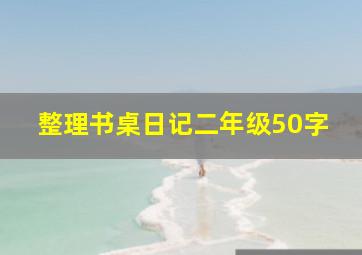 整理书桌日记二年级50字